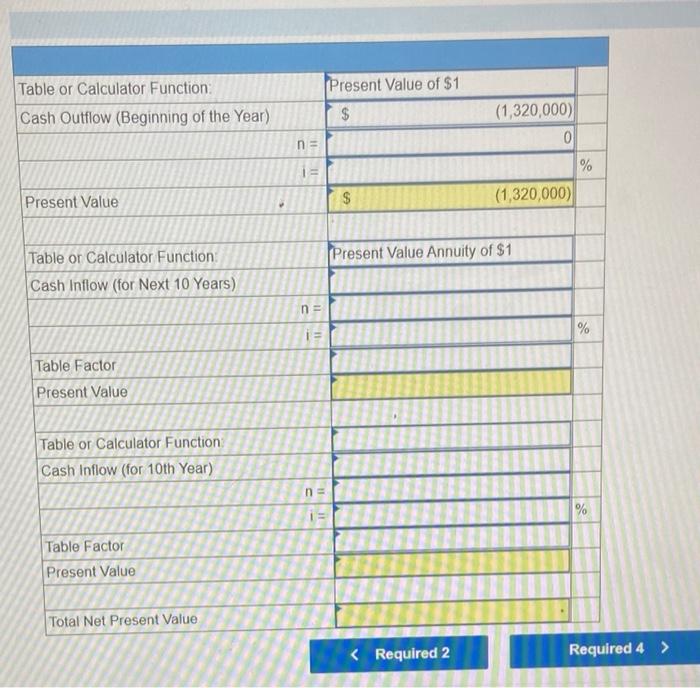 Table or Calculator Function: Present Value of $1

Cash Outflow (Beginning of the Year) $ (1,320,000)

n = 0

i = %

Present Value $ (1,320,000)

Table or Calculator Function: Present Value Annuity of $1

Cash Inflow (for Next 10 Years)

n =

i = %

Table Factor

Present Value

Table or Calculator Function:

Cash Inflow (for 10th Year)

n =

i = %

Table Factor

Present Value

Total Net Present Value

< Required 2

Required 4 >